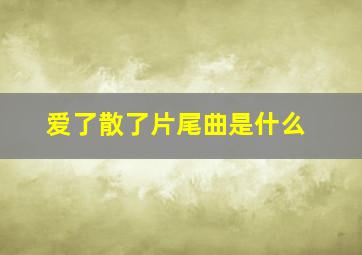 爱了散了片尾曲是什么